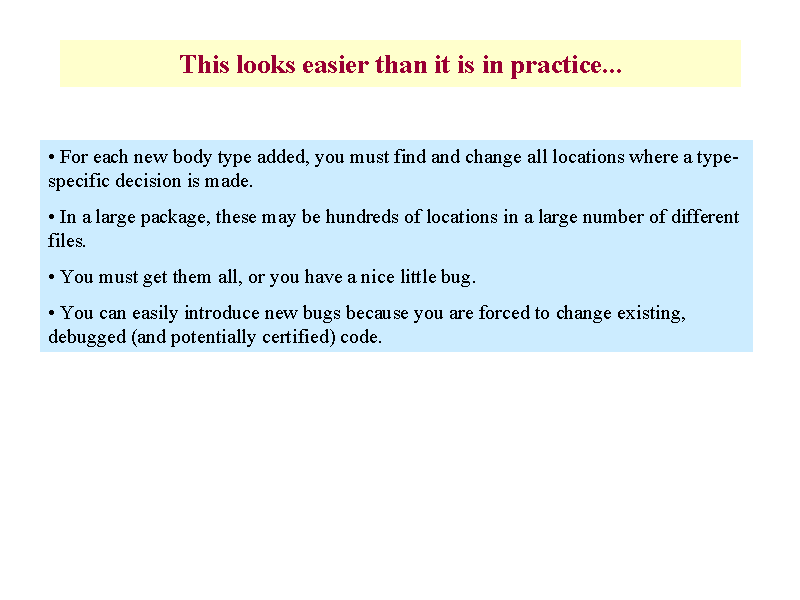 This looks easier than it is in practice...

• For each new body type added, you must find and change all locations where a type-specific decision is made.

• In a large package, these may be hundreds of locations in a large number of different files.

• You must get them all, or you have a nice little bug.

• You can easily introduce new bugs because you are forced to change existing, debugged (and potentially certified) code.